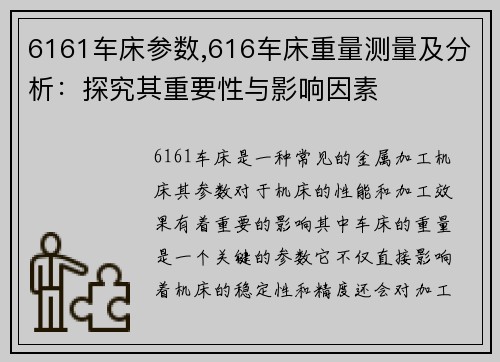 6161车床参数,616车床重量测量及分析：探究其重要性与影响因素

6161车床是一种常见的金属加工机床其参数对于机床的性能和加工效果有着重要的影响其中车床的重量是一个关键的参数它不仅直接影响着机床的稳定性和精度还会对加工